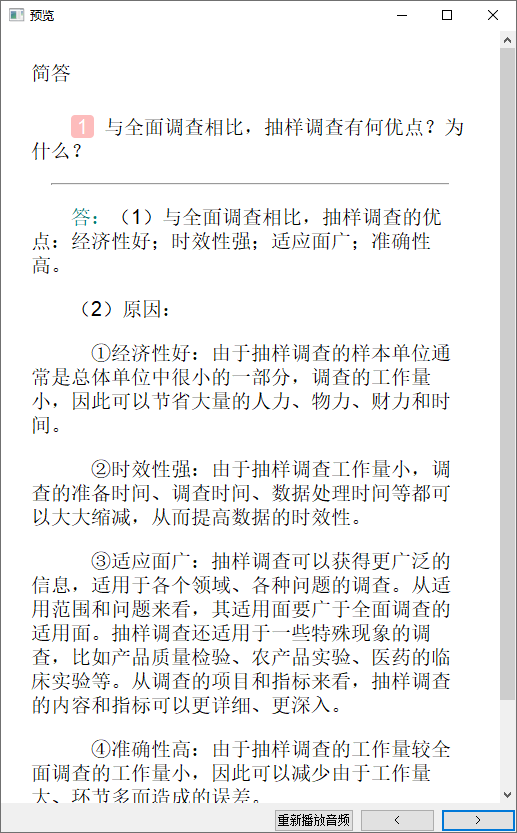 预览

简答

1 与全面调查相比，抽样调查有何优点？为什么？

答：（1）与全面调查相比，抽样调查的优点：经济性好；时效性强；适应面广；准确性高。

（2）原因：

①经济性好：由于抽样调查的样本单位通常是总体单位中很小的一部分，调查的工作量小，因此可以节省大量的人力、物力、财力和时间。

②时效性强：由于抽样调查工作量小，调查的准备时间、调查时间、数据处理时间等都可以大大缩减，从而提高数据的时效性。

③适应面广：抽样调查可以获得更广泛的信息，适用于各个领域、各种问题的调查。从适用范围和问题来看，其适用面要广于全面调查的适用面。抽样调查还适用于一些特殊现象的调查，比如产品质量检验、农产品实验、医药的临床实验等。从调查的项目和指标来看，抽样调查的内容和指标可以更详细、更深入。

④准确性高：由于抽样调查的工作量较全面调查的工作量小，因此可以减少由于工作量大、环节多而造成的误差。

重新播放音频 < >